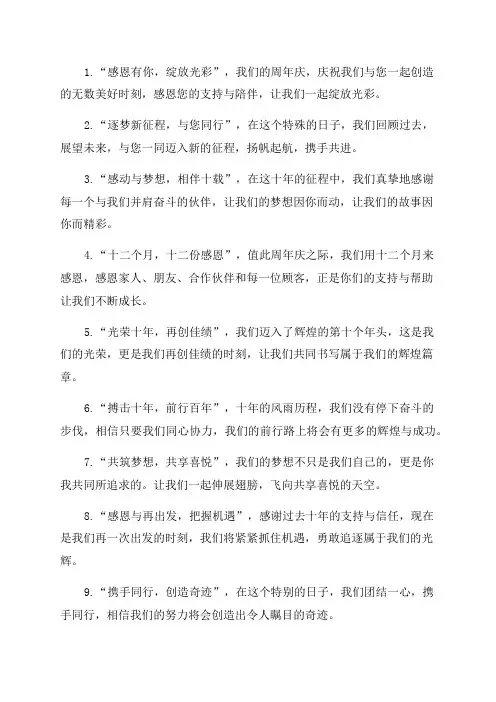 1.“感恩有你，绽放光彩”，我们的周年庆，庆祝我们与您一起创造的无数美好时刻，感恩您的支持与陪伴，让我们一起绽放光彩。

2.“逐梦新征程，与您同行”，在这个特殊的日子，我们回顾过去，展望未来，与您一同迈入新的征程，扬帆起航，携手共进。

3.“感动与梦想，相伴十载”，在这十年的征程中，我们真挚地感谢每一个与我们并肩奋斗的伙伴，让我们的梦想因你而动，让我们的故事因你而精彩。

4.“十二个月，十二份感恩”，值此周年庆之际，我们用十二个月来感恩，感恩家人、朋友、合作伙伴和每一位顾客，正是你们的支持与帮助让我们不断成长。

5.“光荣十年，再创佳绩”，我们迈入了辉煌的第十个年头，这是我们的光荣，更是我们再创佳绩的时刻，让我们共同书写属于我们的辉煌篇章。

6.“搏击十年，前行百年”，十年的风雨历程，我们没有停下奋斗的步伐，相信只要我们同心协力，我们的前行路上将会有更多的辉煌与成功。

7.“共筑梦想，共享喜悦”，我们的梦想不只是我们自己的，更是你我共同所追求的。让我们一起伸展翅膀，飞向共享喜悦的天空。

8.“感恩与再出发，把握机遇”，感谢过去十年的支持与信任，现在是我们再一次出发的时刻，我们将紧紧抓住机遇，勇敢追逐属于我们的光辉。

9.“携手同行，创造奇迹”，在这个特别的日子，我们团结一心，携手同行，相信我们的努力将会创造出令人瞩目的奇迹。